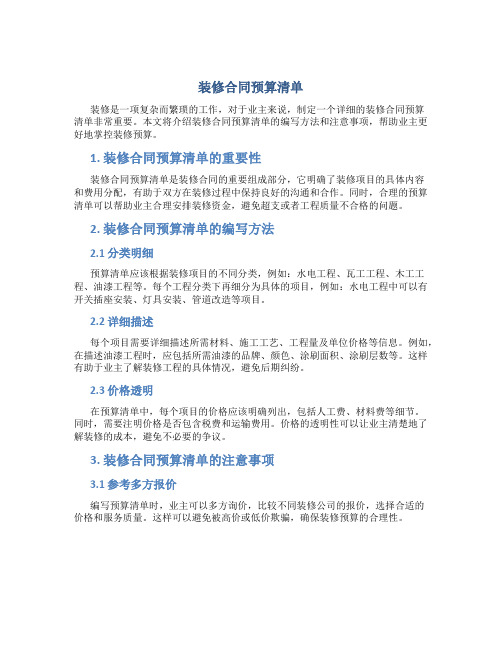 装修合同预算清单

装修是一项复杂而繁琐的工作，对于业主来说，制定一个详细的装修合同预算清单非常重要。本文将介绍装修合同预算清单的编写方法和注意事项，帮助业主更好地掌控装修预算。

1. 装修合同预算清单的重要性

装修合同预算清单是装修合同的重要组成部分，它明确了装修项目的具体内容和费用分配，有助于双方在装修过程中保持良好的沟通和合作。同时，合理的预算清单可以帮助业主合理安排装修资金，避免超支或者工程质量不合格的问题。

2. 装修合同预算清单的编写方法

2.1 分类明细

预算清单应该根据装修项目的不同分类，例如：水电工程、瓦工工程、木工工程、油漆工程等。每个工程分类下再细分为具体的项目，例如：水电工程中可以有开关插座安装、灯具安装、管道改造等项目。

2.2 详细描述

每个项目需要详细描述所需材料、施工工艺、工程量及单位价格等信息。例如，在描述油漆工程时，应包括所需油漆的品牌、颜色、涂刷面积、涂刷层数等。这样有助于业主了解装修工程的具体情况，避免后期纠纷。

2.3 价格透明

在预算清单中，每个项目的价格应该明确列出，包括人工费、材料费等细节。同时，需要注明价格是否包含税费和运输费用。价格的透明性可以让业主清楚地了解装修的成本，避免不必要的争议。

3. 装修合同预算清单的注意事项

3.1 参考多方报价

编写预算清单时，业主可以多方询价，比较不同装修公司的报价，选择合适的价格和服务质量。这样可以避免被高价或低价欺骗，确保装修预算的合理性。